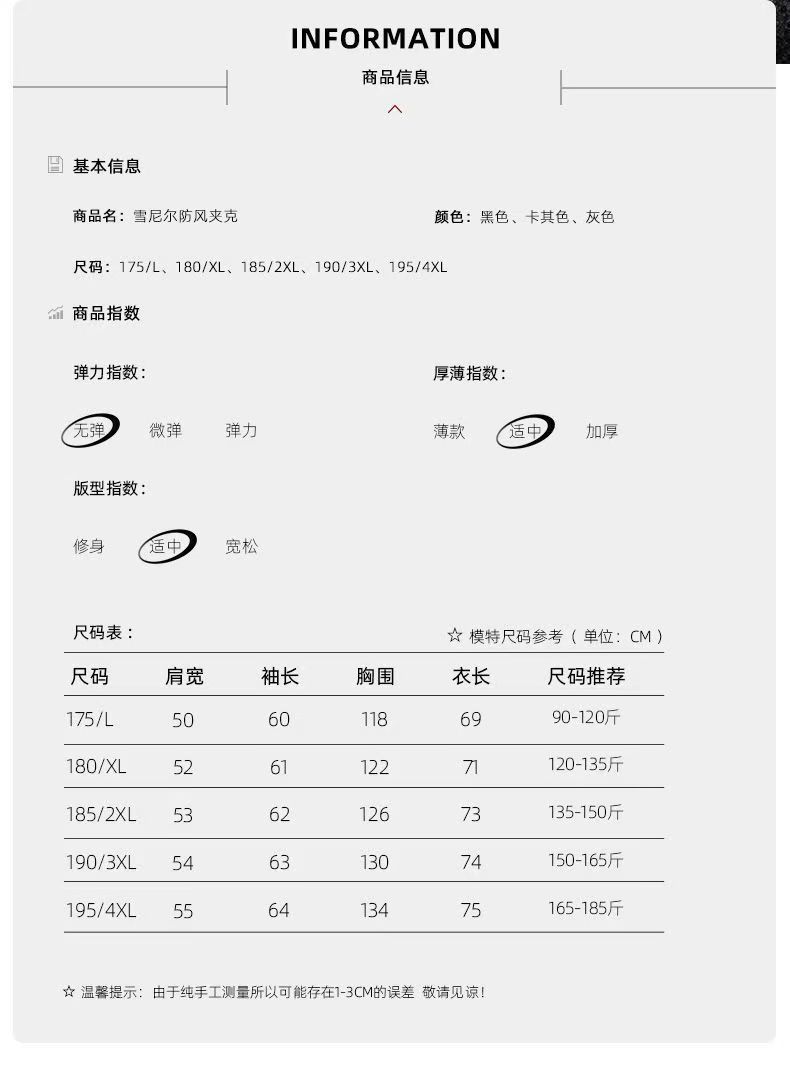 INFORMATION

商品信息

基本信息

商品名：雪尼尔防风夹克

颜色：黑色、卡其色、灰色

尺码：175/L、180/XL、185/2XL、190/3XL、195/4XL

商品指数

弹力指数：

无弹 微弹 弹力

厚薄指数：

薄款 适中 加厚

版型指数：

修身 适中 宽松

尺码表：

☆ 模特尺码参考（单位：CM）

| 尺码 | 肩宽 | 袖长 | 胸围 | 衣长 | 尺码推荐 |
|---|---|---|---|---|---|
| 175/L | 50 | 60 | 118 | 69 | 90-120斤 |
| 180/XL | 52 | 61 | 122 | 71 | 120-135斤 |
| 185/2XL | 53 | 62 | 126 | 73 | 135-150斤 |
| 190/3XL | 54 | 63 | 130 | 74 | 150-165斤 |
| 195/4XL | 55 | 64 | 134 | 75 | 165-185斤 |

☆ 温馨提示：由于纯手工测量所以可能存在1-3CM的误差 敬请见谅！